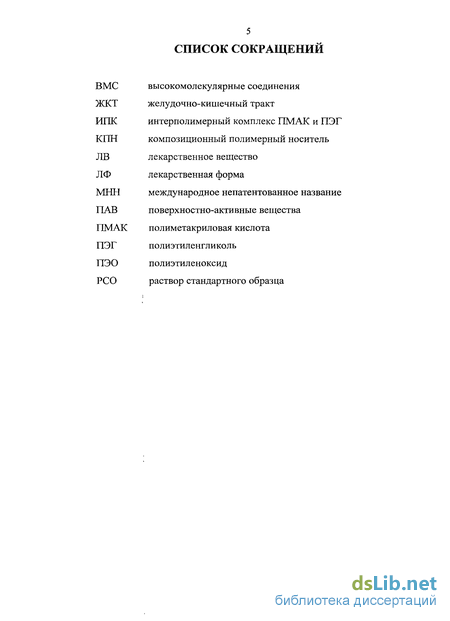 5

СПИСОК СОКРАЩЕНИЙ

| | |
|---|---|
| ВМС | высокомолекулярные соединения |
| ЖКТ | желудочно-кишечный тракт |
| ИПК | интерполимерный комплекс ПМАК и ПЭГ |
| КПН | композиционный полимерный носитель |
| ЛВ | лекарственное вещество |
| ЛФ | лекарственная форма |
| МНН | международное непатентованное название |
| ПАВ | поверхностно-активные вещества |
| ПМАК | полиметакриловая кислота |
| ПЭГ | полиэтиленгликоль |
| ПЭО | полиэтиленоксид |
| РСО | раствор стандартного образца |

dsLib.net
библиотека диссертаций